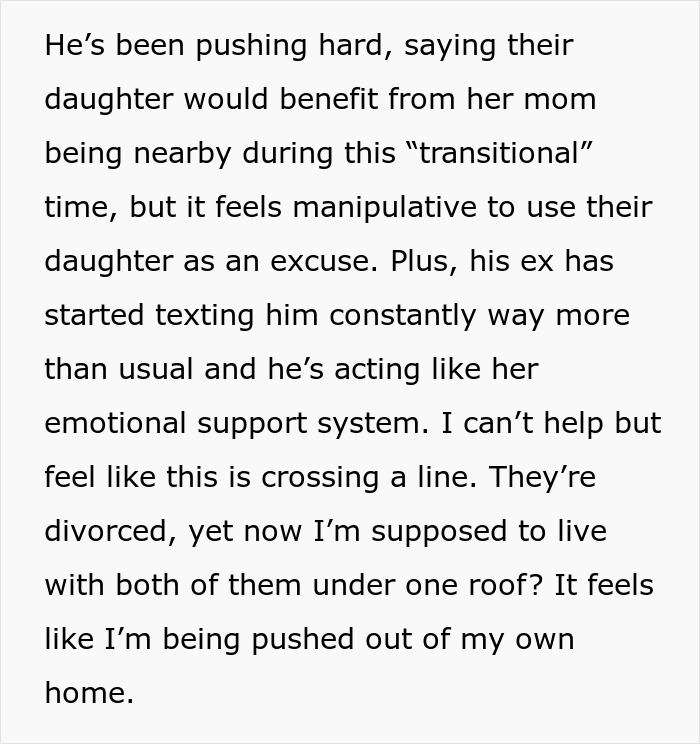 He’s been pushing hard, saying their daughter would benefit from her mom being nearby during this “transitional” time, but it feels manipulative to use their daughter as an excuse. Plus, his ex has started texting him constantly way more than usual and he’s acting like her emotional support system. I can’t help but feel like this is crossing a line. They’re divorced, yet now I’m supposed to live with both of them under one roof? It feels like I’m being pushed out of my own home.